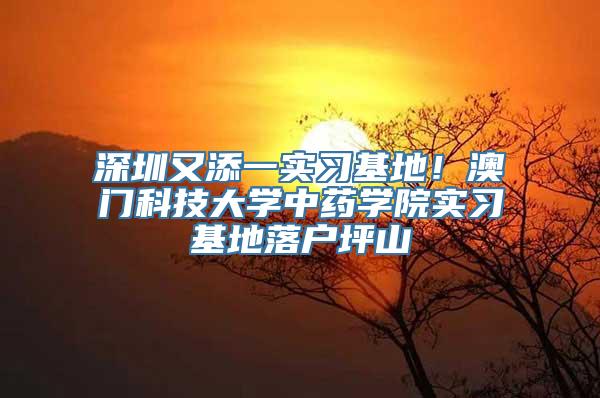 深圳又添一实习基地！澳门科技大学中药学院实习基地落户坪山